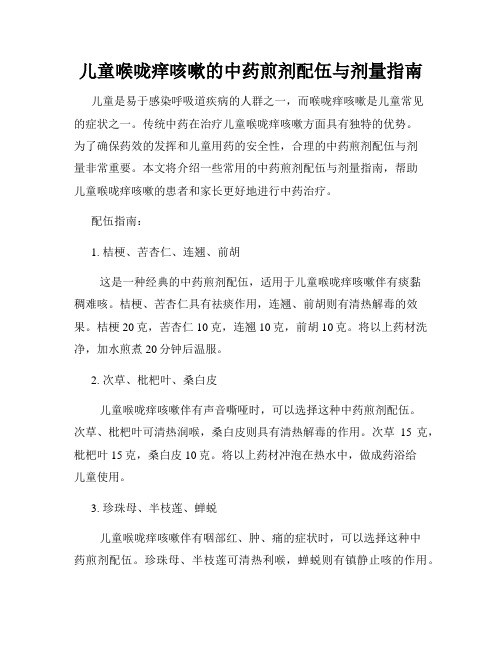 儿童喉咙痒咳嗽的中药煎剂配伍与剂量指南

儿童是易于感染呼吸道疾病的人群之一，而喉咙痒咳嗽是儿童常见的症状之一。传统中药在治疗儿童喉咙痒咳嗽方面具有独特的优势。为了确保药效的发挥和儿童用药的安全性，合理的中药煎剂配伍与剂量非常重要。本文将介绍一些常用的中药煎剂配伍与剂量指南，帮助儿童喉咙痒咳嗽的患者和家长更好地进行中药治疗。

配伍指南：

1. 桔梗、苦杏仁、连翘、前胡

这是一种经典的中药煎剂配伍，适用于儿童喉咙痒咳嗽伴有痰黏稠难咳。桔梗、苦杏仁具有祛痰作用，连翘、前胡则有清热解毒的效果。桔梗 20 克，苦杏仁 10 克，连翘 10 克，前胡 10 克。将以上药材洗净，加水煎煮 20 分钟后温服。

2. 次草、枇杷叶、桑白皮

儿童喉咙痒咳嗽伴有声音嘶哑时，可以选择这种中药煎剂配伍。次草、枇杷叶可清热润喉，桑白皮则具有清热解毒的作用。次草 15 克，枇杷叶 15 克，桑白皮 10 克。将以上药材冲泡在热水中，做成药浴给儿童使用。

3. 珍珠母、半枝莲、蝉蜕

儿童喉咙痒咳嗽伴有咽部红、肿、痛的症状时，可以选择这种中药煎剂配伍。珍珠母、半枝莲可清热利喉，蝉蜕则有镇静止咳的作用。